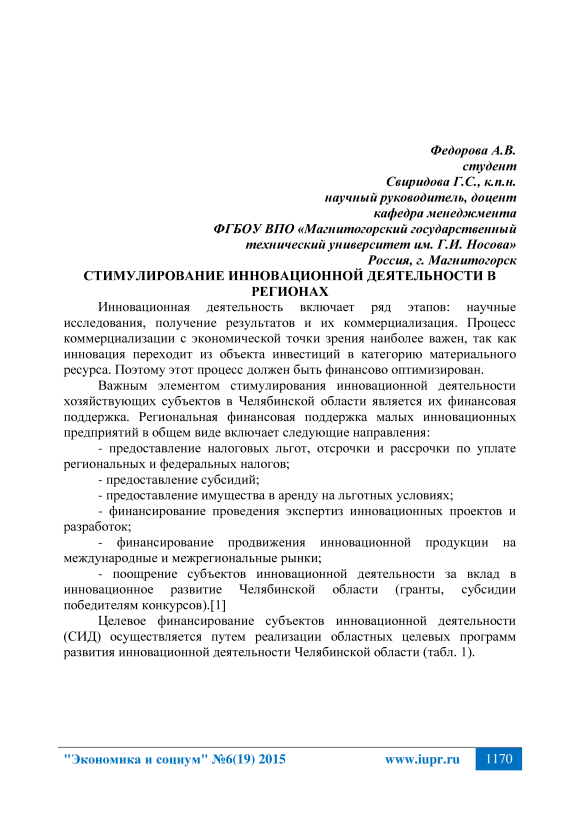 Федорова А.В.
студент
Свиридова Г.С., к.п.н.
научный руководитель, доцент
кафедра менеджмента
ФГБОУ ВПО «Магнитогорский государственный технический университет им. Г.И. Носова»
Россия, г. Магнитогорск

СТИМУЛИРОВАНИЕ ИННОВАЦИОННОЙ ДЕЯТЕЛЬНОСТИ В РЕГИОНАХ

Инновационная деятельность включает ряд этапов: научные исследования, получение результатов и их коммерциализация. Процесс коммерциализации с экономической точки зрения наиболее важен, так как инновация переходит из объекта инвестиций в категорию материального ресурса. Поэтому этот процесс должен быть финансово оптимизирован.

Важным элементом стимулирования инновационной деятельности хозяйствующих субъектов в Челябинской области является их финансовая поддержка. Региональная финансовая поддержка малых инновационных предприятий в общем виде включает следующие направления:

- предоставление налоговых льгот, отсрочки и рассрочки по уплате региональных и федеральных налогов;

- предоставление субсидий;

- предоставление имущества в аренду на льготных условиях;

- финансирование проведения экспертиз инновационных проектов и разработок;

- финансирование продвижения инновационной продукции на международные и межрегиональные рынки;

- поощрение субъектов инновационной деятельности за вклад в инновационное развитие Челябинской области (гранты, субсидии победителям конкурсов).[1]

Целевое финансирование субъектов инновационной деятельности (СИД) осуществляется путем реализации областных целевых программ развития инновационной деятельности Челябинской области (табл. 1).

"Экономика и социум" №6(19) 2015 www.iupr.ru 1170